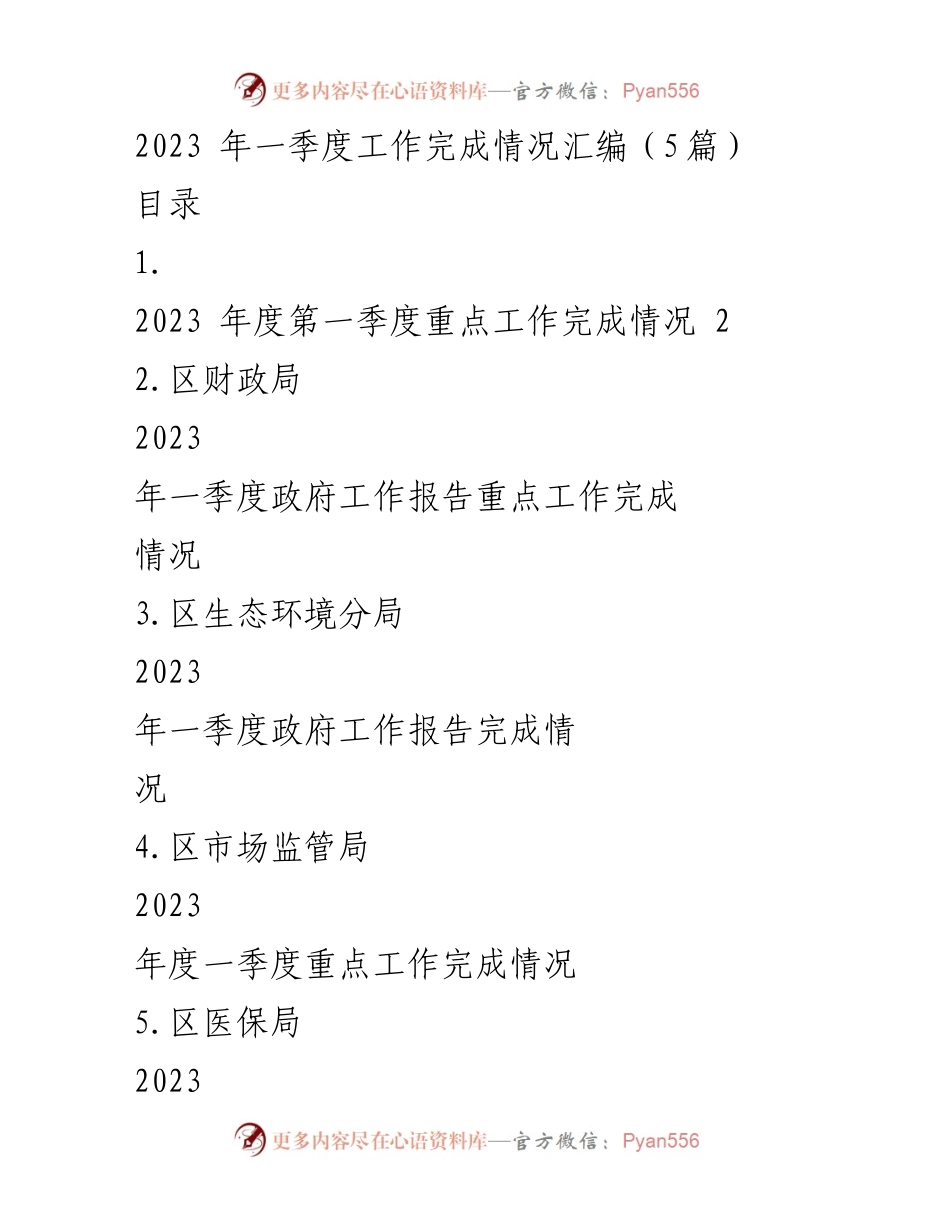 更多内容尽在心语资料库—官方微信：Pyan556

2023 年一季度工作完成情况汇编（5篇）

目录

1.

2023 年度第一季度重点工作完成情况 2

2.区财政局

2023

年一季度政府工作报告重点工作完成情况

3.区生态环境分局

2023

年一季度政府工作报告完成情况

4.区市场监管局

2023

年度一季度重点工作完成情况

5.区医保局

2023

更多内容尽在心语资料库—官方微信：Pyan556